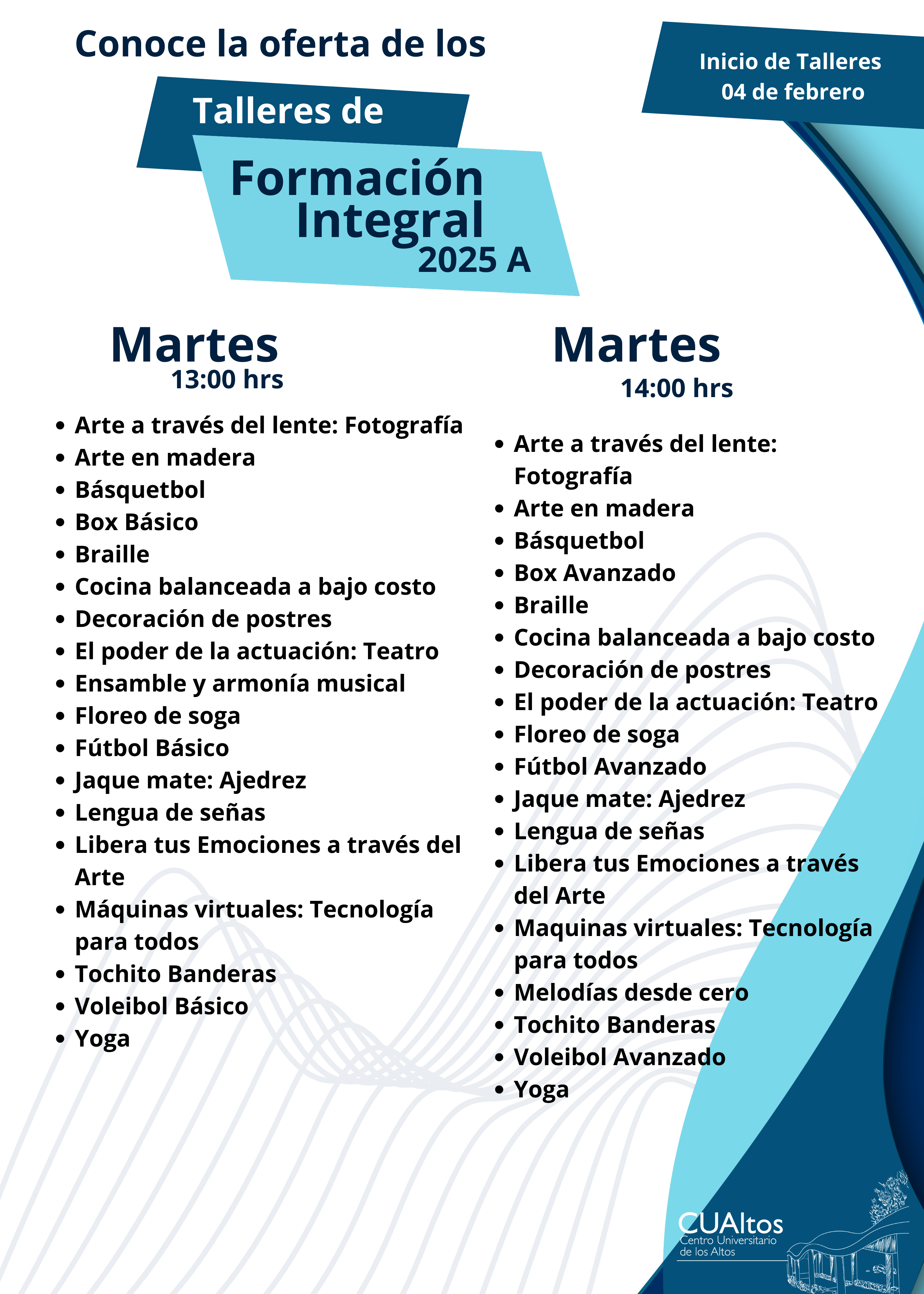 Conoce la oferta de los

Talleres de

Formación Integral 2025 A

Inicio de Talleres 04 de febrero

Martes
13:00 hrs

- Arte a través del lente: Fotografía
- Arte en madera
- Básquetbol
- Box Básico
- Braille
- Cocina balanceada a bajo costo
- Decoración de postres
- El poder de la actuación: Teatro
- Ensamble y armonía musical
- Floreo de soga
- Fútbol Básico
- Jaque mate: Ajedrez
- Lengua de señas
- Libera tus Emociones a través del Arte
- Máquinas virtuales: Tecnología para todos
- Tochito Banderas
- Voleibol Básico
- Yoga

Martes
14:00 hrs

- Arte a través del lente: Fotografía
- Arte en madera
- Básquetbol
- Box Avanzado
- Braille
- Cocina balanceada a bajo costo
- Decoración de postres
- El poder de la actuación: Teatro
- Floreo de soga
- Fútbol Avanzado
- Jaque mate: Ajedrez
- Lengua de señas
- Libera tus Emociones a través del Arte
- Maquinas virtuales: Tecnología para todos
- Melodías desde cero
- Tochito Banderas
- Voleibol Avanzado
- Yoga

CUAltos
Centro Universitario de los Altos